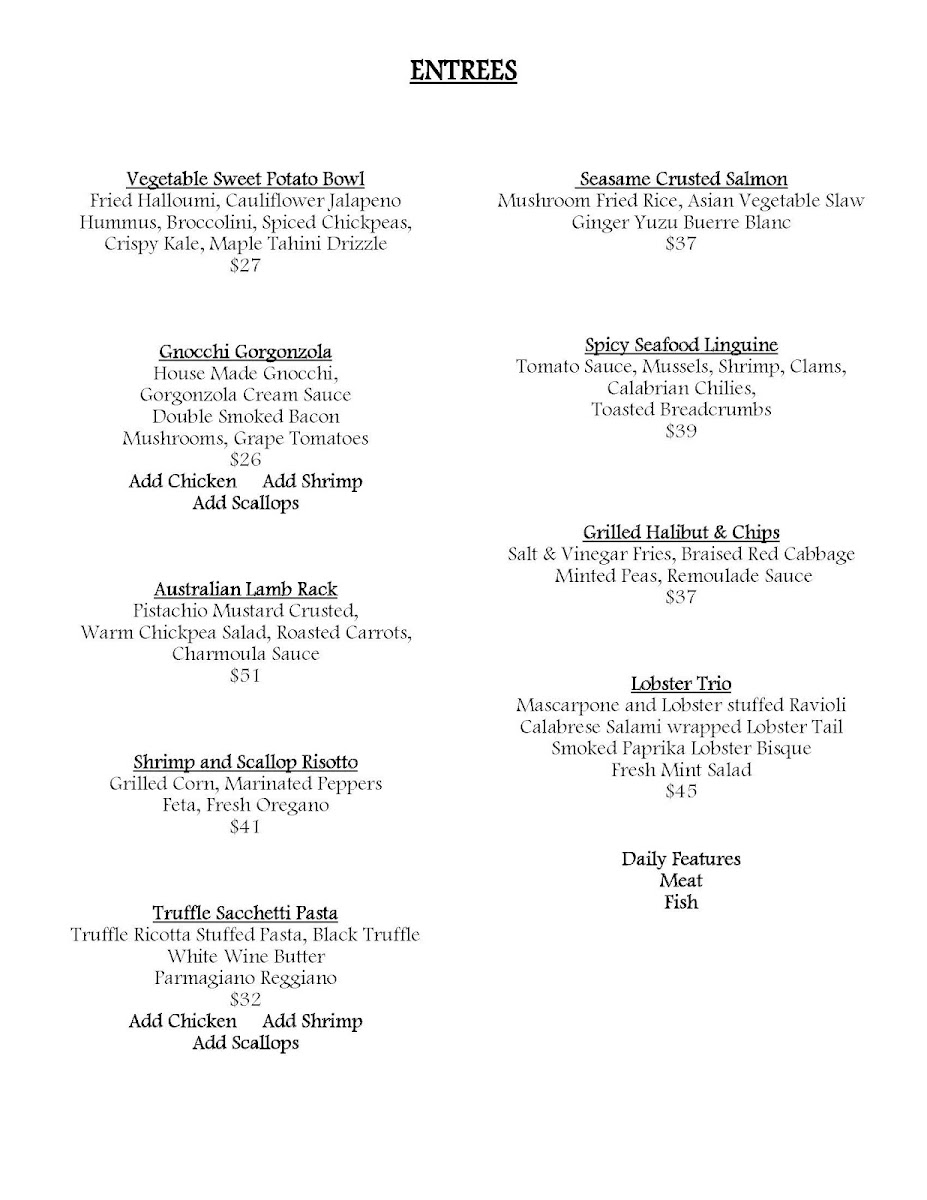 ENTREES

Vegetable Sweet Potato Bowl
Fried Halloumi, Cauliflower Jalapeno Hummus, Broccolini, Spiced Chickpeas, Crispy Kale, Maple Tahini Drizzle
$27

Gnocchi Gorgonzola
House Made Gnocchi, Gorgonzola Cream Sauce Double Smoked Bacon Mushrooms, Grape Tomatoes
$26
Add Chicken Add Shrimp
Add Scallops

Australian Lamb Rack
Pistachio Mustard Crusted, Warm Chickpea Salad, Roasted Carrots, Charmoula Sauce
$51

Shrimp and Scallop Risotto
Grilled Corn, Marinated Peppers Feta, Fresh Oregano
$41

Truffle Sacchetti Pasta
Truffle Ricotta Stuffed Pasta, Black Truffle White Wine Butter Parmagiano Reggiano
$32
Add Chicken Add Shrimp
Add Scallops

Seasame Crusted Salmon
Mushroom Fried Rice, Asian Vegetable Slaw Ginger Yuzu Buerre Blanc
$37

Spicy Seafood Linguine
Tomato Sauce, Mussels, Shrimp, Clams, Calabrian Chilies, Toasted Breadcrumbs
$39

Grilled Halibut & Chips
Salt & Vinegar Fries, Braised Red Cabbage Minted Peas, Remoulade Sauce
$37

Lobster Trio
Mascarpone and Lobster stuffed Ravioli Calabrese Salami wrapped Lobster Tail Smoked Paprika Lobster Bisque Fresh Mint Salad
$45

Daily Features
Meat
Fish